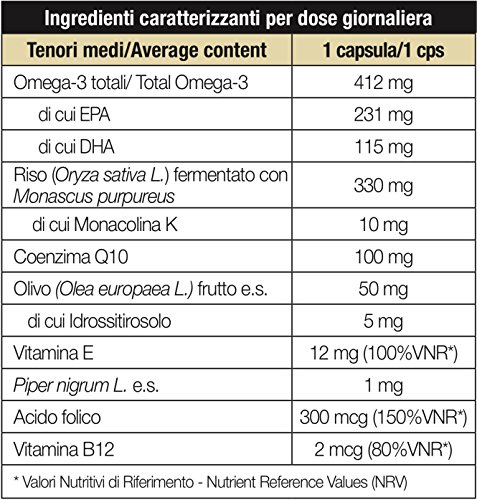 Ingredienti caratterizzanti per dose giornaliera

| Tenori medi/Average content | 1 capsula/1 cps |
|---|---|
| Omega-3 totali/ Total Omega-3 | 412 mg |
| di cui EPA | 231 mg |
| di cui DHA | 115 mg |
| Riso (Oryza sativa L.) fermentato con Monascus purpureus | 330 mg |
| di cui Monacolina K | 10 mg |
| Coenzima Q10 | 100 mg |
| Olivo (Olea europaea L.) frutto e.s. | 50 mg |
| di cui Idrossitirosolo | 5 mg |
| Vitamina E | 12 mg (100%VNR*) |
| Piper nigrum L. e.s. | 1 mg |
| Acido folico | 300 mcg (150%VNR*) |
| Vitamina B12 | 2 mcg (80%VNR*) |

* Valori Nutritivi di Riferimento - Nutrient Reference Values (NRV)